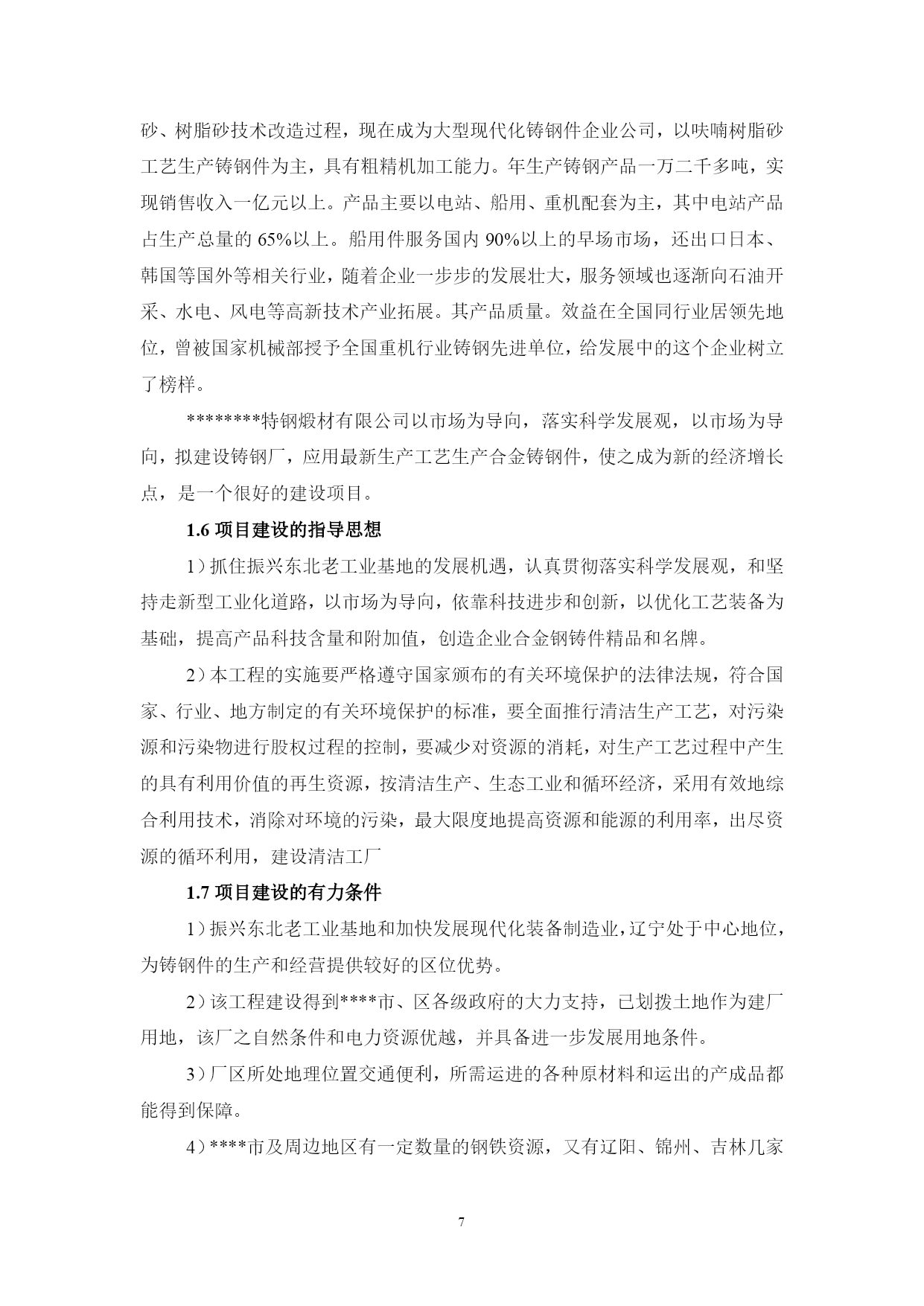 砂、树脂砂技术改造过程，现在成为大型现代化铸钢件企业公司，以呋喃树脂砂工艺生产铸钢件为主，具有粗精机加工能力。年生产铸钢产品一万二千多吨，实现销售收入一亿元以上。产品主要以电站、船用、重机配套为主，其中电站产品占生产总量的 65%以上。船用件服务国内 90%以上的早场市场，还出口日本、韩国等国外等相关行业，随着企业一步步的发展壮大，服务领域也逐渐向石油开采、水电、风电等高新技术产业拓展。其产品质量。效益在全国同行业居领先地位，曾被国家机械部授予全国重机行业铸钢先进单位，给发展中的这个企业树立了榜样。

********特钢煅材有限公司以市场为导向，落实科学发展观，以市场为导向，拟建设铸钢厂，应用最新生产工艺生产合金铸钢件，使之成为新的经济增长点，是一个很好的建设项目。

1.6 项目建设的指导思想

1）抓住振兴东北老工业基地的发展机遇，认真贯彻落实科学发展观，和坚持走新型工业化道路，以市场为导向，依靠科技进步和创新，以优化工艺装备为基础，提高产品科技含量和附加值，创造企业合金钢铸件精品和名牌。

2）本工程的实施要严格遵守国家颁布的有关环境保护的法律法规，符合国家、行业、地方制定的有关环境保护的标准，要全面推行清洁生产工艺，对污染源和污染物进行股权过程的控制，要减少对资源的消耗，对生产工艺过程中产生的具有利用价值的再生资源，按清洁生产、生态工业和循环经济，采用有效地综合利用技术，消除对环境的污染，最大限度地提高资源和能源的利用率，出尽资源的循环利用，建设清洁工厂

1.7 项目建设的有力条件

1）振兴东北老工业基地和加快发展现代化装备制造业，辽宁处于中心地位，为铸钢件的生产和经营提供较好的区位优势。

2）该工程建设得到****市、区各级政府的大力支持，已划拨土地作为建厂用地，该厂之自然条件和电力资源优越，并具备进一步发展用地条件。

3）厂区所处地理位置交通便利，所需运进的各种原材料和运出的产成品都能得到保障。

4）****市及周边地区有一定数量的钢铁资源，又有辽阳、锦州、吉林几家

7